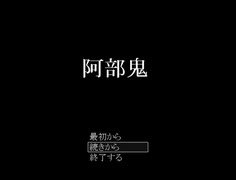 阿部鬼

最初から
続きから
終了する